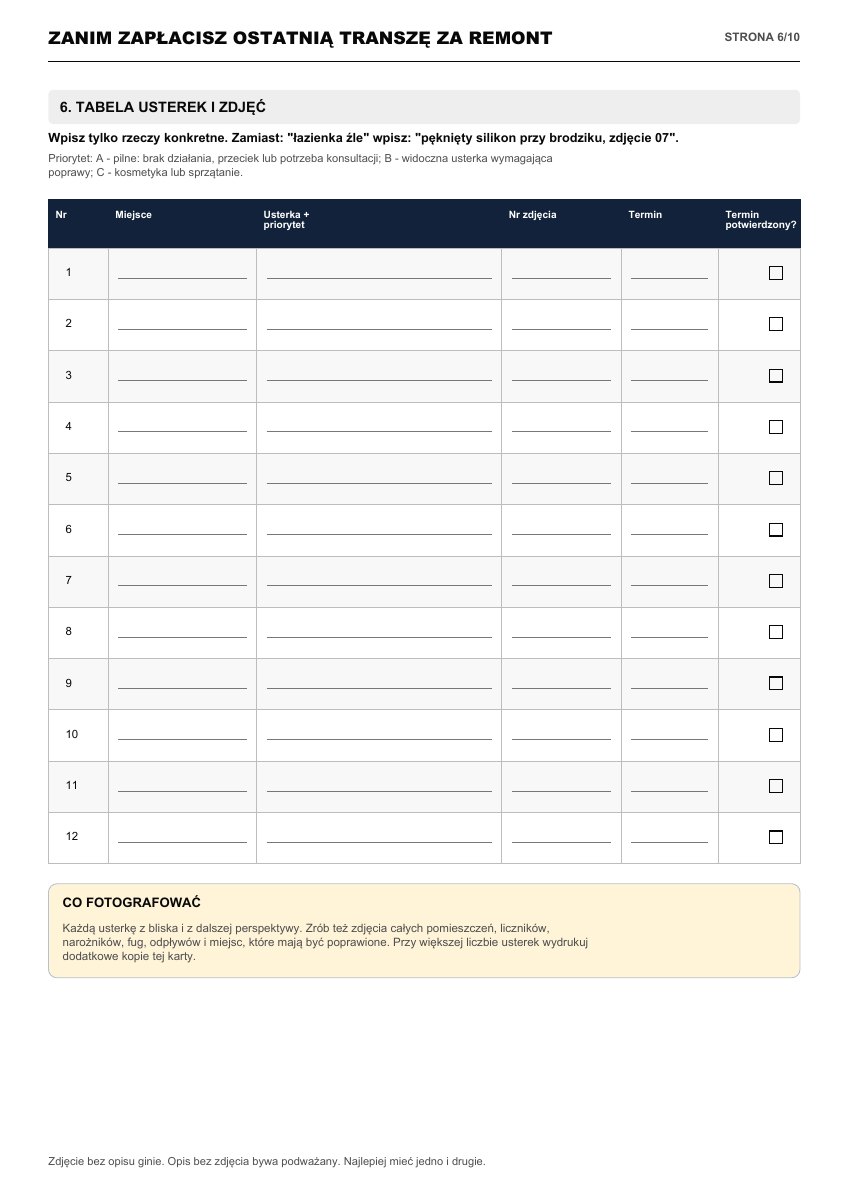 ZANIM ZAPŁACISZ OSTATNIĄ TRANSZĘ ZA REMONT

STRONA 6/10

6. TABELA USTEREK I ZDJĘĆ

Wpisz tylko rzeczy konkretne. Zamiast: "łazienka źle" wpisz: "pęknięty silikon przy brodziku, zdjęcie 07".

Priorytet: A - pilne: brak działania, przeciek lub potrzeba konsultacji; B - widoczna usterka wymagająca poprawy; C - kosmetyka lub sprzątanie.

| Nr | Miejsce | Usterka + priorytet | Nr zdjęcia | Termin | Termin potwierdzony? |
|---|---|---|---|---|---|
| 1 | ____ | ____ | ____ | ____ | ☐ |
| 2 | ____ | ____ | ____ | ____ | ☐ |
| 3 | ____ | ____ | ____ | ____ | ☐ |
| 4 | ____ | ____ | ____ | ____ | ☐ |
| 5 | ____ | ____ | ____ | ____ | ☐ |
| 6 | ____ | ____ | ____ | ____ | ☐ |
| 7 | ____ | ____ | ____ | ____ | ☐ |
| 8 | ____ | ____ | ____ | ____ | ☐ |
| 9 | ____ | ____ | ____ | ____ | ☐ |
| 10 | ____ | ____ | ____ | ____ | ☐ |
| 11 | ____ | ____ | ____ | ____ | ☐ |
| 12 | ____ | ____ | ____ | ____ | ☐ |

CO FOTOGRAFOWAĆ

Każdą usterkę z bliska i z dalszej perspektywy. Zrób też zdjęcia całych pomieszczeń, liczników, narożników, fug, odpływów i miejsc, które mają być poprawione. Przy większej liczbie usterek wydrukuj dodatkowe kopie tej karty.

Zdjęcie bez opisu ginie. Opis bez zdjęcia bywa podważany. Najlepiej mieć jedno i drugie.